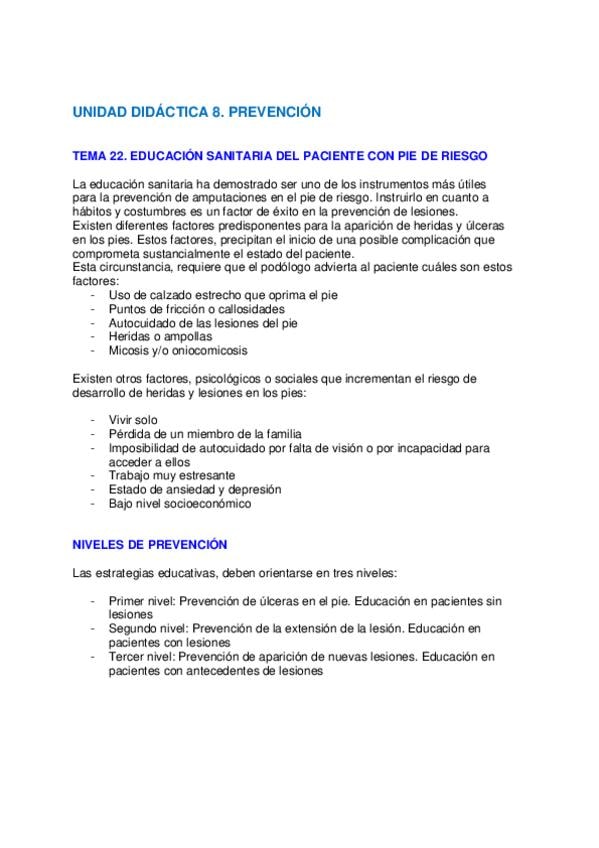 UNIDAD DIDÁCTICA 8. PREVENCIÓN

TEMA 22. EDUCACIÓN SANITARIA DEL PACIENTE CON PIE DE RIESGO

La educación sanitaria ha demostrado ser uno de los instrumentos más útiles para la prevención de amputaciones en el pie de riesgo. Instruirlo en cuanto a hábitos y costumbres es un factor de éxito en la prevención de lesiones.
Existen diferentes factores predisponentes para la aparición de heridas y úlceras en los pies. Estos factores, precipitan el inicio de una posible complicación que comprometa sustancialmente el estado del paciente.
Esta circunstancia, requiere que el podólogo advierta al paciente cuáles son estos factores:
- Uso de calzado estrecho que oprima el pie
- Puntos de fricción o callosidades
- Autocuidado de las lesiones del pie
- Heridas o ampollas
- Micosis y/o oniocomicosis

Existen otros factores, psicológicos o sociales que incrementan el riesgo de desarrollo de heridas y lesiones en los pies:

- Vivir solo
- Pérdida de un miembro de la familia
- Imposibilidad de autocuidado por falta de visión o por incapacidad para acceder a ellos
- Trabajo muy estresante
- Estado de ansiedad y depresión
- Bajo nivel socioeconómico

NIVELES DE PREVENCIÓN

Las estrategias educativas, deben orientarse en tres niveles:

- Primer nivel: Prevención de úlceras en el pie. Educación en pacientes sin lesiones
- Segundo nivel: Prevención de la extensión de la lesión. Educación en pacientes con lesiones
- Tercer nivel: Prevención de aparición de nuevas lesiones. Educación en pacientes con antecedentes de lesiones